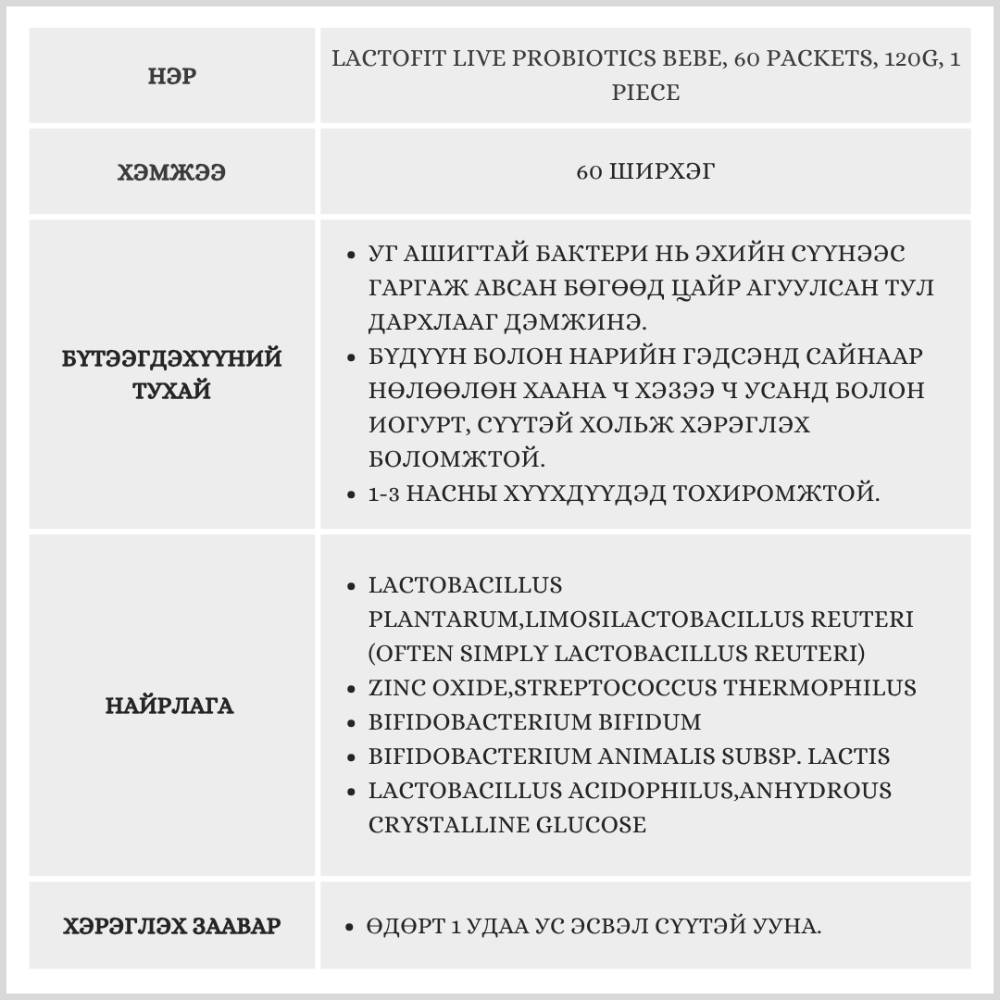 | НЭР | LACTOFIT LIVE PROBIOTICS BEBE, 60 PACKETS, 120G, 1 PIECE |
|---|---|
| ХЭМЖЭЭ | 60 ШИРХЭГ |
| БҮТЭЭГДЭХҮҮНИЙ ТУХАЙ | • УГ АШИГТАЙ БАКТЕРИ НЬ ЭХИЙН СҮҮНЭЭС ГАРГАЖ АВСАН БӨГӨӨД ЦАЙР АГУУЛСАН ТУЛ ДАРХЛААГ ДЭМЖИНЭ. • БҮДҮҮН БОЛОН НАРИЙН ГЭДСЭНД САЙНААР НӨЛӨӨЛӨН ХААНА Ч ХЭЗЭЭ Ч УСАНД БОЛОН ИОГУРТ, СҮҮТЭЙ ХОЛЬЖ ХЭРЭГЛЭХ БОЛОМЖТОЙ. • 1-3 НАСНЫ ХҮҮХДҮҮДЭД ТОХИРОМЖТОЙ. |
| НАЙРЛАГА | • LACTOBACILLUS PLANTARUM,LIMOSILACTOBACILLUS REUTERI (OFTEN SIMPLY LACTOBACILLUS REUTERI) • ZINC OXIDE,STREPTOCOCCUS THERMOPHILUS • BIFIDOBACTERIUM BIFIDUM • BIFIDOBACTERIUM ANIMALIS SUBSP. LACTIS • LACTOBACILLUS ACIDOPHILUS,ANHYDROUS CRYSTALLINE GLUCOSE |
| ХЭРЭГЛЭХ ЗААВАР | • ӨДӨРТ 1 УДАА УС ЭСВЭЛ СҮҮТЭЙ УУНА. |